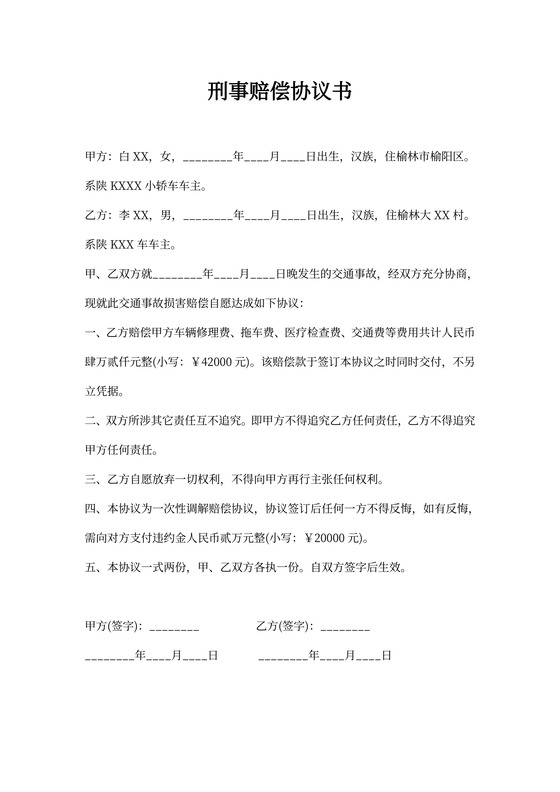 刑事赔偿协议书

甲方：白 XX，女，________年____月____日出生，汉族，住榆林市榆阳区。系陕 KXXX 小轿车车主。

乙方：李 XX，男，________年____月____日出生，汉族，住榆林大 XX 村。系陕 KXX 车车主。

甲、乙双方就________年____月____日晚发生的交通事故，经双方充分协商，现就此交通事故损害赔偿自愿达成如下协议：

一、乙方赔偿甲方车辆修理费、拖车费、医疗检查费、交通费等费用共计人民币肆万贰仟元整(小写：￥42000 元)。该赔偿款于签订本协议之时同时交付，不另立凭据。

二、双方所涉其它责任互不追究。即甲方不得追究乙方任何责任，乙方不得追究甲方任何责任。

三、乙方自愿放弃一切权利，不得向甲方再行主张任何权利。

四、本协议为一次性调解赔偿协议，协议签订后任何一方不得反悔，如有反悔，需向对方支付违约金人民币贰万元整(小写：￥20000 元)。

五、本协议一式两份，甲、乙双方各执一份。自双方签字后生效。

甲方(签字)：________

乙方(签字)：________

________年____月____日

________年____月____日